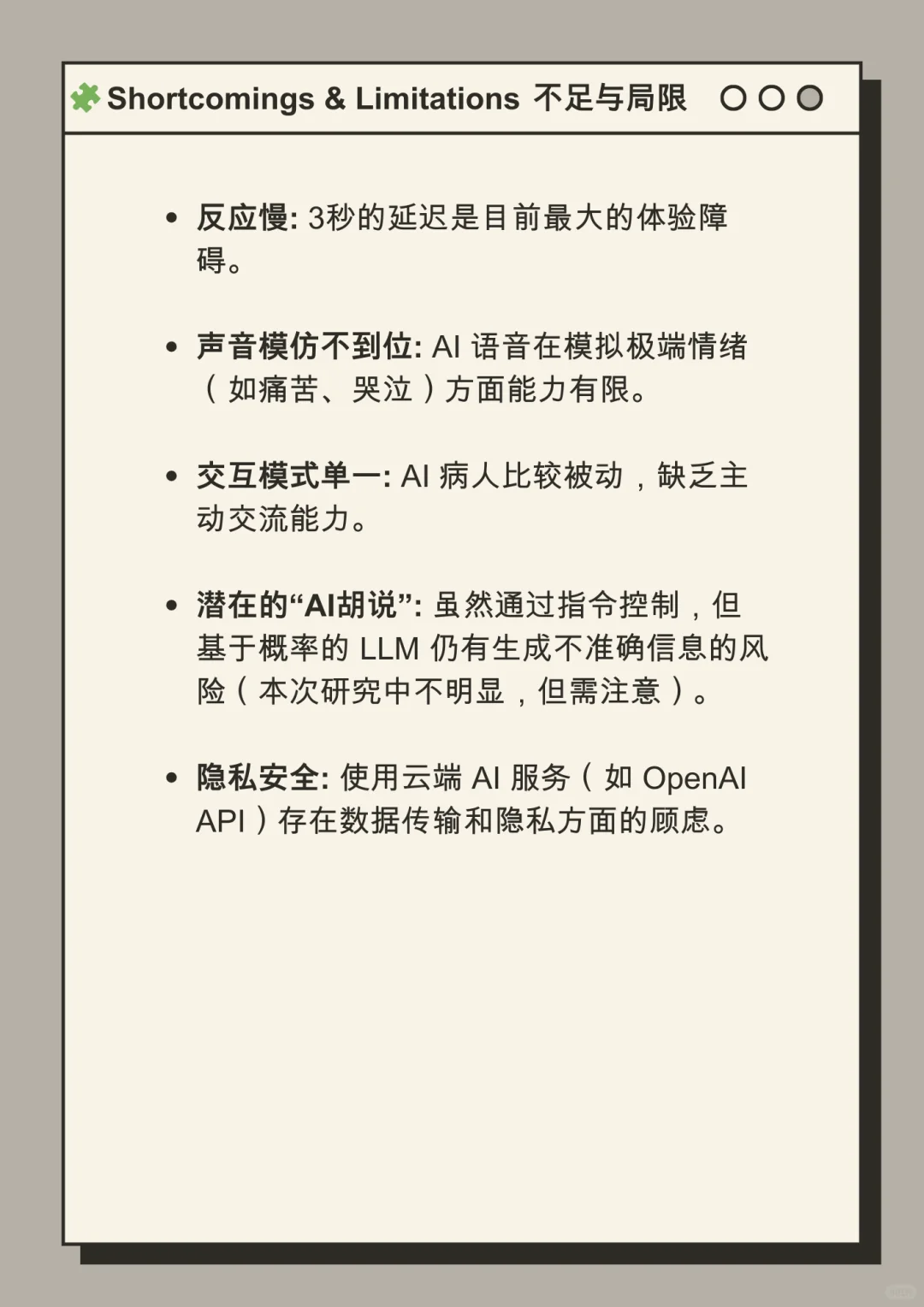 Shortcomings & Limitations 不足与局限

• 反应慢: 3秒的延迟是目前最大的体验障碍。

• 声音模仿不到位: AI 语音在模拟极端情绪（如痛苦、哭泣）方面能力有限。

• 交互模式单一: AI 病人比较被动，缺乏主动交流能力。

• 潜在的“AI胡说”: 虽然通过指令控制，但基于概率的 LLM 仍有生成不准确信息的风险（本次研究中不明显，但需注意）。

• 隐私安全: 使用云端 AI 服务（如 OpenAI API）存在数据传输和隐私方面的顾虑。